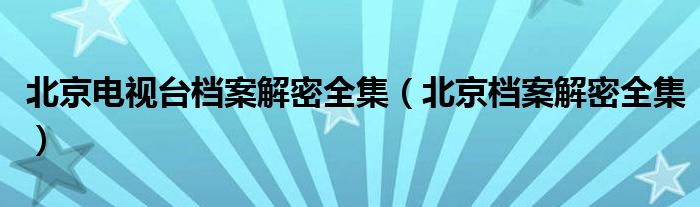 北京电视台档案解密全集（北京档案解密全集）